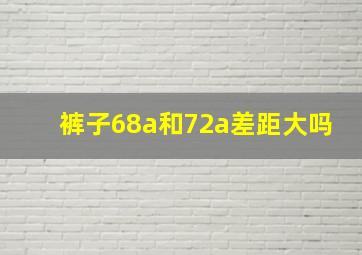 裤子68a和72a差距大吗